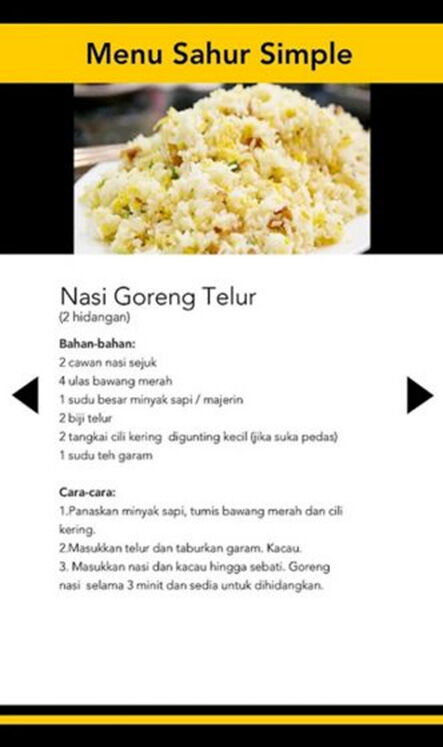 Menu Sahur Simple

Nasi Goreng Telur
(2 hidangan)

Bahan-bahan:
2 cawan nasi sejuk
4 ulas bawang merah
1 sudu besar minyak sapi / majerin
2 biji telur
2 tangkai cili kering digunting kecil (jika suka pedas)
1 sudu teh garam

Cara-cara:
1.Panaskan minyak sapi, tumis bawang merah dan cili kering.
2.Masukkan telur dan taburkan garam. Kacau.
3. Masukkan nasi dan kacau hingga sebati. Goreng nasi selama 3 minit dan sedia untuk dihidangkan.